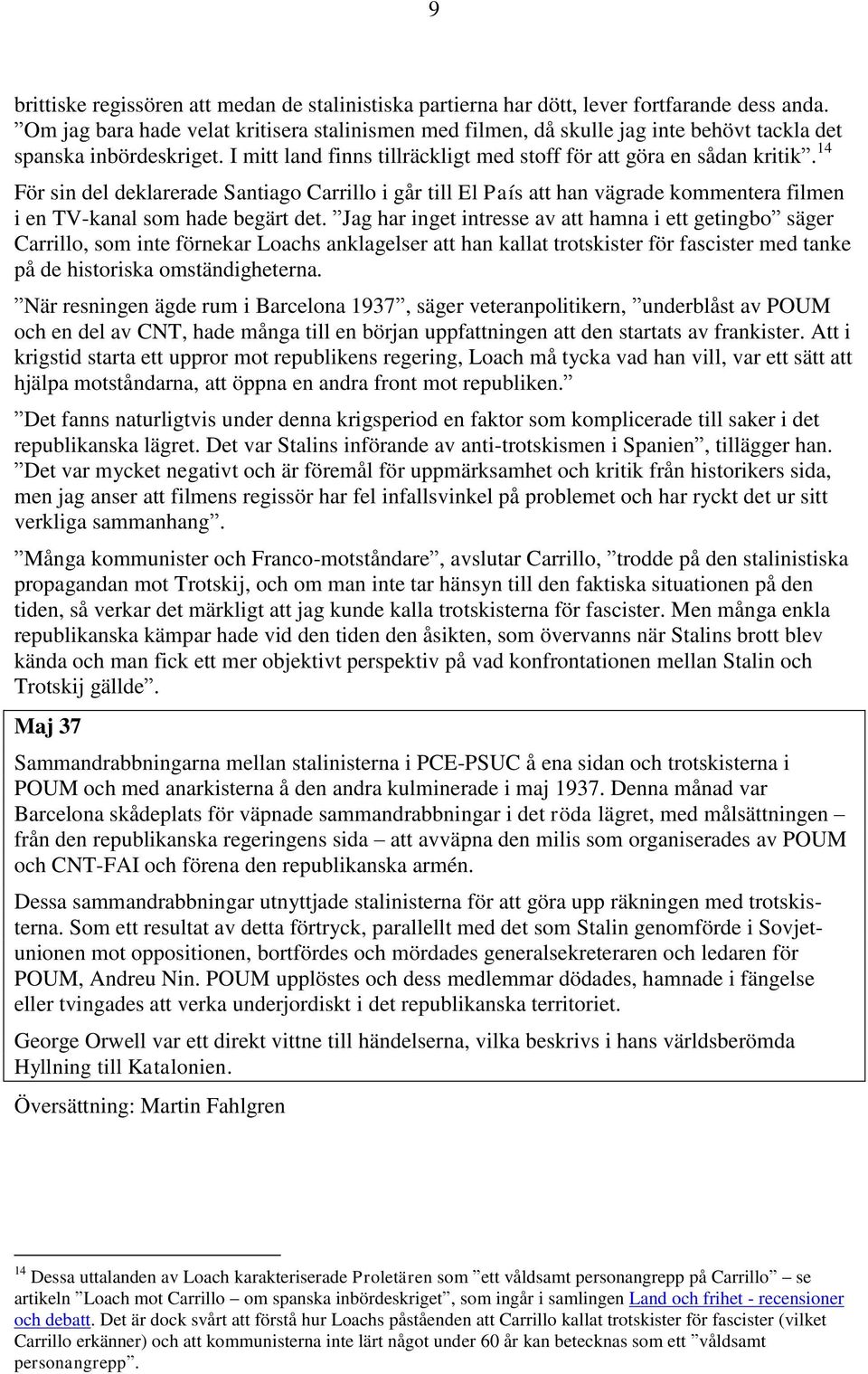 9

brittiske regissören att medan de stalinistiska partierna har dött, lever fortfarande dess anda. ”Om jag bara hade velat kritisera stalinismen med filmen, då skulle jag inte behövt tackla det spanska inbördeskriget. I mitt land finns tillräckligt med stoff för att göra en sådan kritik”.$^{14}$

För sin del deklarerade Santiago Carrillo i går till El País att han vägrade kommentera filmen i en TV-kanal som hade begärt det. ”Jag har inget intresse av att hamna i ett getingbo” säger Carrillo, som inte förnekar Loachs anklagelser att han kallat trotskister för fascister med tanke på de historiska omständigheterna.

”När resningen ägde rum i Barcelona 1937”, säger veteranpolitikern, ”underblåst av POUM och en del av CNT, hade många till en början uppfattningen att den startats av frankister. Att i krigstid starta ett uppror mot republikens regering, Loach må tycka vad han vill, var ett sätt att hjälpa motståndarna, att öppna en andra front mot republiken.”

”Det fanns naturligtvis under denna krigsperiod en faktor som komplicerade till saker i det republikanska lägret. Det var Stalins införande av anti-trotskismen i Spanien”, tillägger han. ”Det var mycket negativt och är föremål för uppmärksamhet och kritik från historikers sida, men jag anser att filmens regissör har fel infallsvinkel på problemet och har ryckt det ur sitt verkliga sammanhang”.

”Många kommunister och Franco-motståndare”, avslutar Carrillo, ”trodde på den stalinistiska propagandan mot Trotskij, och om man inte tar hänsyn till den faktiska situationen på den tiden, så verkar det märkligt att jag kunde kalla trotskisterna för fascister. Men många enkla republikanska kämpar hade vid den tiden den åsikten, som övervanns när Stalins brott blev kända och man fick ett mer objektivt perspektiv på vad konfrontationen mellan Stalin och Trotskij gällde”.

Maj 37

Sammandrabbningarna mellan stalinisterna i PCE-PSUC å ena sidan och trotskisterna i POUM och med anarkisterna å den andra kulminerade i maj 1937. Denna månad var Barcelona skådeplats för väpnade sammandrabbningar i det röda lägret, med målsättningen – från den republikanska regeringens sida – att avväpna den milis som organiserades av POUM och CNT-FAI och förena den republikanska armén.

Dessa sammandrabbningar utnyttjade stalinisterna för att göra upp räkningen med trotskisterna. Som ett resultat av detta förtryck, parallellt med det som Stalin genomförde i Sovjetunionen mot oppositionen, bortfördes och mördades generalsekreteraren och ledaren för POUM, Andreu Nin. POUM upplöstes och dess medlemmar dödades, hamnade i fängelse eller tvingades att verka underjordiskt i det republikanska territoriet.

George Orwell var ett direkt vittne till händelserna, vilka beskrivs i hans världsberömda Hyllning till Katalonien.

Översättning: Martin Fahlgren

$^{14}$ Dessa uttalanden av Loach karakteriserade Proletären som ”ett våldsamt personangrepp på Carrillo” – se artikeln ”Loach mot Carrillo – om spanska inbördeskriget”, som ingår i samlingen Land och frihet - recensioner och debatt. Det är dock svårt att förstå hur Loachs påståenden att Carrillo kallat trotskister för fascister (vilket Carrillo erkänner) och att kommunisterna inte lärt något under 60 år kan betecknas som ett ”våldsamt personangrepp”.